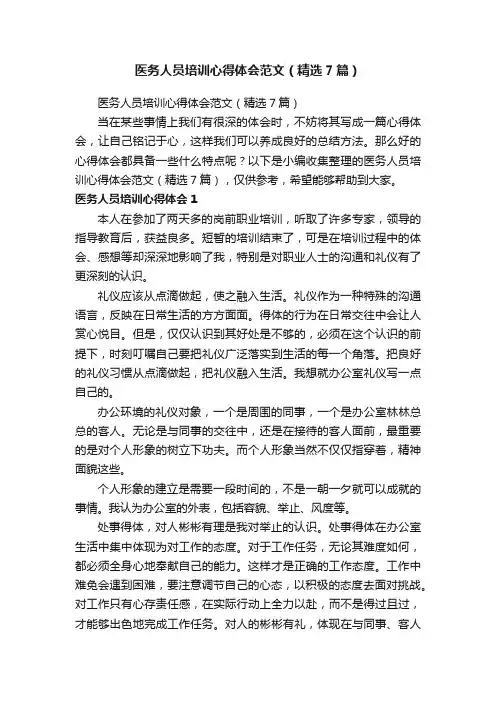 医务人员培训心得体会范文（精选7篇）

医务人员培训心得体会范文（精选7篇）

当在某些事情上我们有很深的体会时，不妨将其写成一篇心得体会，让自己铭记于心，这样我们可以养成良好的总结方法。那么好的心得体会都具备一些什么特点呢？以下是小编收集整理的医务人员培训心得体会范文（精选7篇），仅供参考，希望能够帮助到大家。

医务人员培训心得体会1

本人在参加了两天多的岗前职业培训，听取了许多专家，领导的指导教育后，获益良多。短暂的培训结束了，可是在培训过程中的体会、感想等却深深地影响了我，特别是对职业人士的沟通和礼仪有了更深刻的认识。

礼仪应该从点滴做起，使之融入生活。礼仪作为一种特殊的沟通语言，反映在日常生活的方方面面。得体的行为在日常交往中会让人赏心悦目。但是，仅仅认识到其好处是不够的，必须在这个认识的前提下，时刻叮嘱自己要把礼仪广泛落实到生活的每一个角落。把良好的礼仪习惯从点滴做起，把礼仪融入生活。我想就办公室礼仪写一点自己的。

办公环境的礼仪对象，一个是周围的同事，一个是办公室林林总总的客人。无论是与同事的交往中，还是在接待的客人面前，最重要的是对个人形象的树立下功夫。而个人形象当然不仅仅指穿着，精神面貌这些。

个人形象的建立是需要一段时间的，不是一朝一夕就可以成就的事情。我认为办公室的外表，包括容貌、举止、风度等。

处事得体，对人彬彬有理是我对举止的认识。处事得体在办公室生活中集中体现为对工作的态度。对于工作任务，无论其难度如何，都必须全身心地奉献自己的能力。这样才是正确的工作态度。工作中难免会遇到困难，要注意调节自己的心态，以积极的态度去面对挑战。对工作只有心存责任感，在实际行动上全力以赴，而不是得过且过，才能够出色地完成工作任务。对人的彬彬有礼，体现在与同事、客人